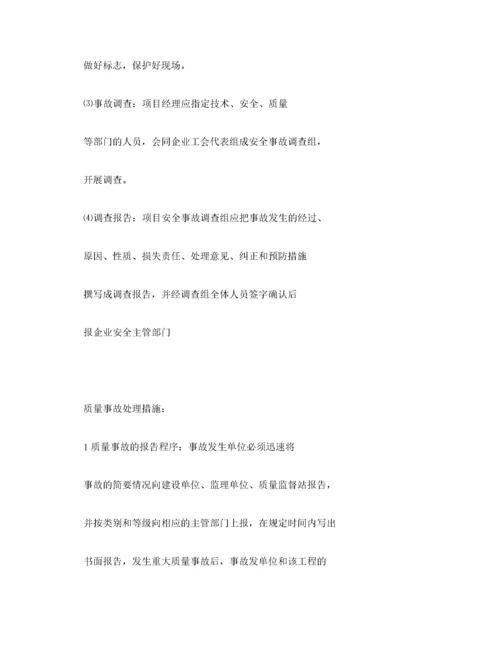 做好标志，保护好现场。

⑶事故调查：项目经理应指定技术、安全、质量

等部门的人员，会同企业工会代表组成安全事故调查组，

开展调查。

⑷调查报告：项目安全事故调查组应把事故发生的经过、

原因、性质、损失责任、处理意见、纠正和预防措施

撰写成调查报告，并经调查组全体人员签字确认后

报企业安全主管部门

质量事故处理措施：

1 质量事故的报告程序：事故发生单位必须迅速将

事故的简要情况向建设单位、监理单位、质量监督站报告，

并按类别和等级向相应的主管部门上报，在规定时间内写出

书面报告，发生重大质量事故后，事故发单位和该工程的